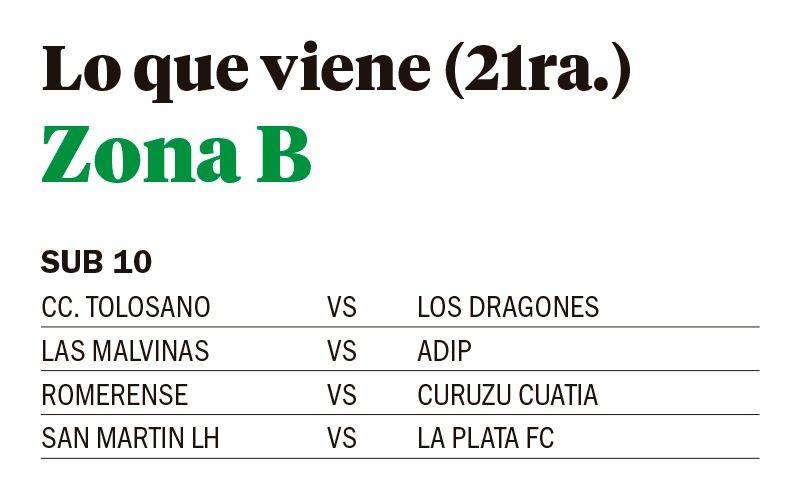 Lo que viene (21ra.)
Zona B

SUB 10

| | | |
|---|---|---|
| CC. TOLOSANO | VS | LOS DRAGONES |
| LAS MALVINAS | VS | ADIP |
| ROMERENSE | VS | CURUZU CUATIA |
| SAN MARTIN LH | VS | LA PLATA FC |